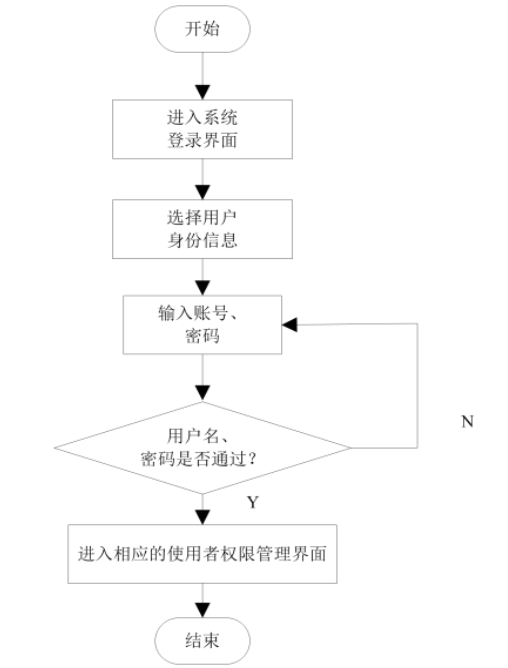 开始

进入系统
登录界面

选择用户
身份信息

输入账号、
密码

用户名、
密码是否通过？

N

Y

进入相应的使用者权限管理界面

结束